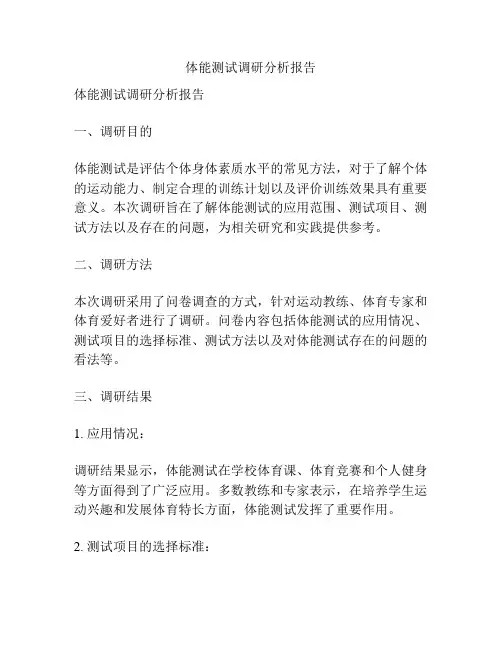 体能测试调研分析报告

体能测试调研分析报告

一、调研目的

体能测试是评估个体身体素质水平的常见方法，对于了解个体的运动能力、制定合理的训练计划以及评价训练效果具有重要意义。本次调研旨在了解体能测试的应用范围、测试项目、测试方法以及存在的问题，为相关研究和实践提供参考。

二、调研方法

本次调研采用了问卷调查的方式，针对运动教练、体育专家和体育爱好者进行了调研。问卷内容包括体能测试的应用情况、测试项目的选择标准、测试方法以及对体能测试存在的问题的看法等。

三、调研结果

1. 应用情况：

调研结果显示，体能测试在学校体育课、体育竞赛和个人健身等方面得到了广泛应用。多数教练和专家表示，在培养学生运动兴趣和发展体育特长方面，体能测试发挥了重要作用。

2. 测试项目的选择标准：